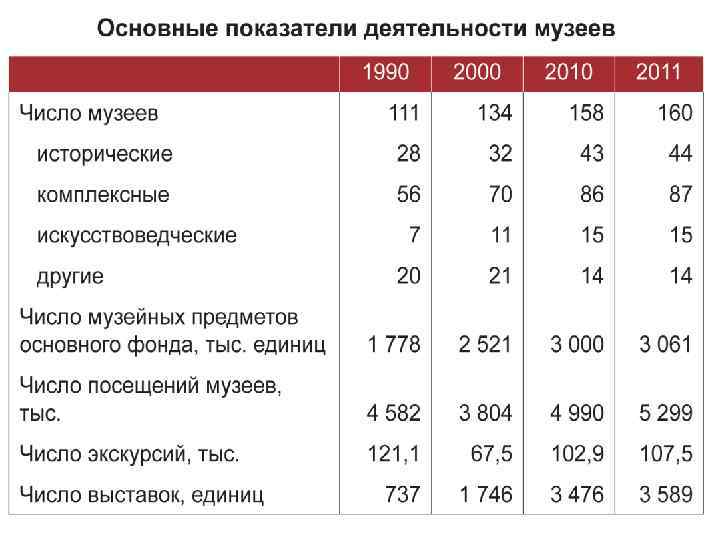 Основные показатели деятельности музеев

| | 1990 | 2000 | 2010 | 2011 |
|---|---|---|---|---|
| Число музеев | 111 | 134 | 158 | 160 |
| исторические | 28 | 32 | 43 | 44 |
| комплексные | 56 | 70 | 86 | 87 |
| искусствоведческие | 7 | 11 | 15 | 15 |
| другие | 20 | 21 | 14 | 14 |
| Число музейных предметов основного фонда, тыс. единиц | 1 778 | 2 521 | 3 000 | 3 061 |
| Число посещений музеев, тыс. | 4 582 | 3 804 | 4 990 | 5 299 |
| Число экскурсий, тыс. | 121,1 | 67,5 | 102,9 | 107,5 |
| Число выставок, единиц | 737 | 1 746 | 3 476 | 3 589 |